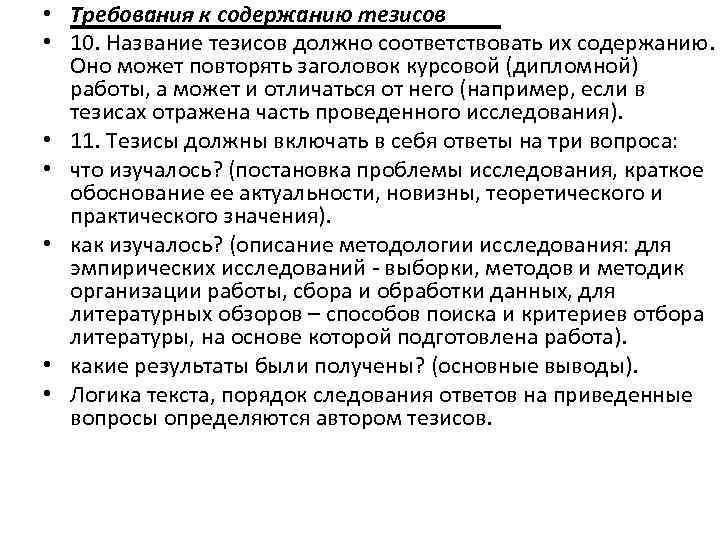 • Требования к содержанию тезисов
• 10. Название тезисов должно соответствовать их содержанию. Оно может повторять заголовок курсовой (дипломной) работы, а может и отличаться от него (например, если в тезисах отражена часть проведенного исследования).
• 11. Тезисы должны включать в себя ответы на три вопроса:
• что изучалось? (постановка проблемы исследования, краткое обоснование ее актуальности, новизны, теоретического и практического значения).
• как изучалось? (описание методологии исследования: для эмпирических исследований - выборки, методов и методик организации работы, сбора и обработки данных, для литературных обзоров – способов поиска и критериев отбора литературы, на основе которой подготовлена работа).
• какие результаты были получены? (основные выводы).
• Логика текста, порядок следования ответов на приведенные вопросы определяются автором тезисов.